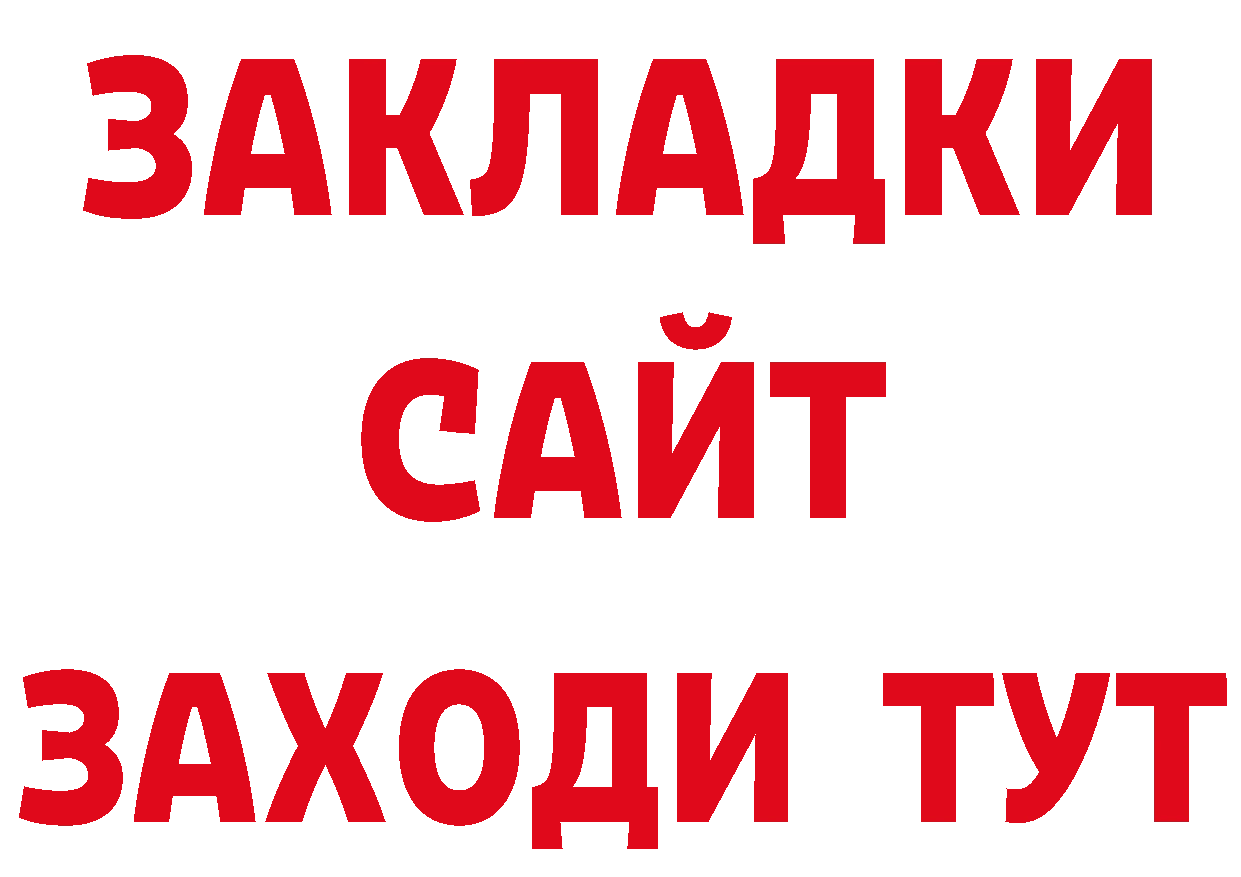 ЗАКЛАДКИ
САЙТ
ЗАХОДИ ТУТ